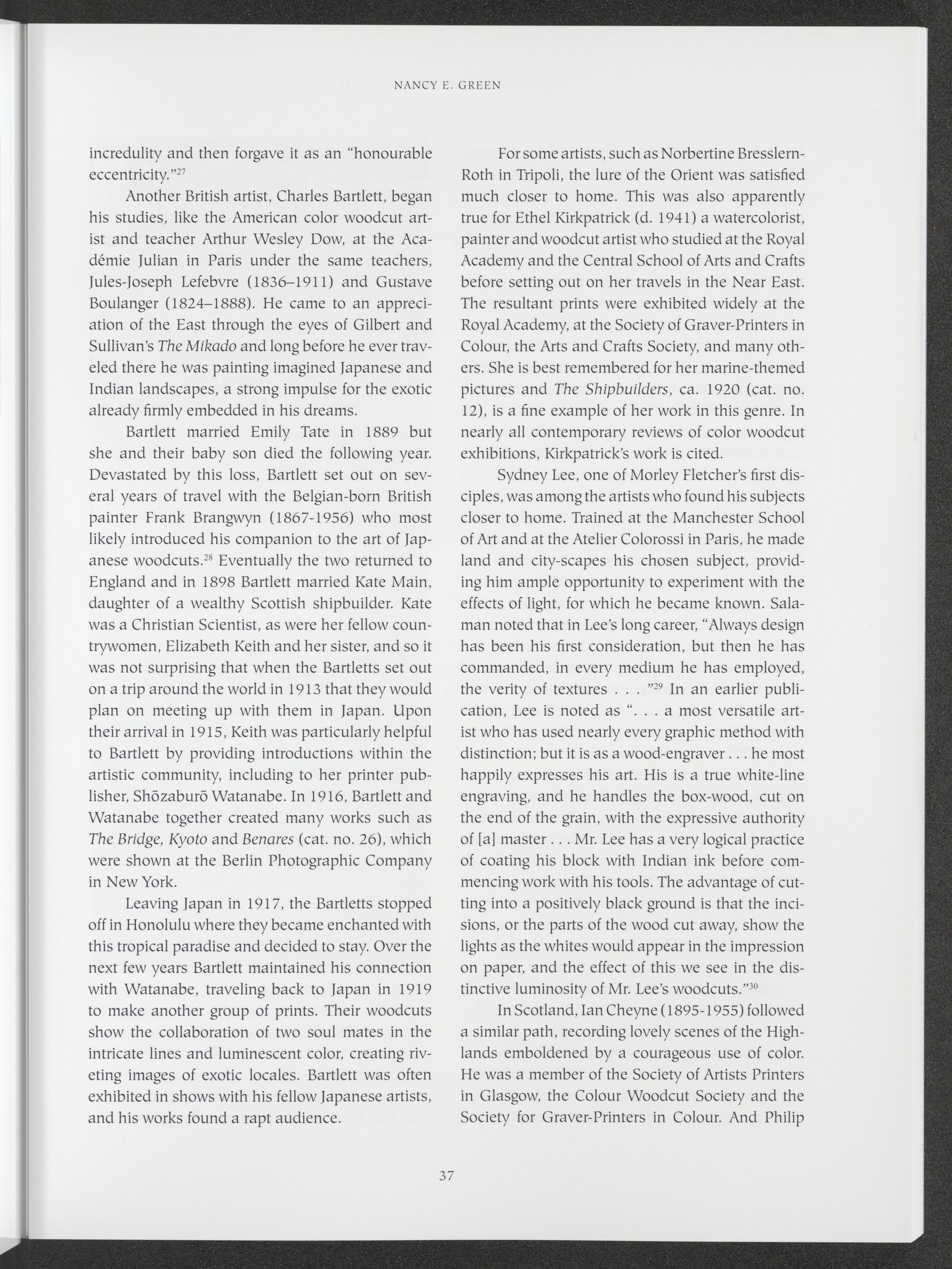 NANCY E. GREEN

incredulity and then forgave it as an "honourable eccentricity."$^{27}$

Another British artist, Charles Bartlett, began his studies, like the American color woodcut artist and teacher Arthur Wesley Dow, at the Académie Julian in Paris under the same teachers, Jules-Joseph Lefebvre (1836–1911) and Gustave Boulanger (1824–1888). He came to an appreciation of the East through the eyes of Gilbert and Sullivan's The Mikado and long before he ever traveled there he was painting imagined Japanese and Indian landscapes, a strong impulse for the exotic already firmly embedded in his dreams.

Bartlett married Emily Tate in 1889 but she and their baby son died the following year. Devastated by this loss, Bartlett set out on several years of travel with the Belgian-born British painter Frank Brangwyn (1867-1956) who most likely introduced his companion to the art of Japanese woodcuts.$^{28}$ Eventually the two returned to England and in 1898 Bartlett married Kate Main, daughter of a wealthy Scottish shipbuilder. Kate was a Christian Scientist, as were her fellow countrywomen, Elizabeth Keith and her sister, and so it was not surprising that when the Bartletts set out on a trip around the world in 1913 that they would plan on meeting up with them in Japan. Upon their arrival in 1915, Keith was particularly helpful to Bartlett by providing introductions within the artistic community, including to her printer publisher, Shōzaburō Watanabe. In 1916, Bartlett and Watanabe together created many works such as The Bridge, Kyoto and Benares (cat. no. 26), which were shown at the Berlin Photographic Company in New York.

Leaving Japan in 1917, the Bartletts stopped off in Honolulu where they became enchanted with this tropical paradise and decided to stay. Over the next few years Bartlett maintained his connection with Watanabe, traveling back to Japan in 1919 to make another group of prints. Their woodcuts show the collaboration of two soul mates in the intricate lines and luminescent color, creating riveting images of exotic locales. Bartlett was often exhibited in shows with his fellow Japanese artists, and his works found a rapt audience.

For some artists, such as Norbertine Bresslern-Roth in Tripoli, the lure of the Orient was satisfied much closer to home. This was also apparently true for Ethel Kirkpatrick (d. 1941) a watercolorist, painter and woodcut artist who studied at the Royal Academy and the Central School of Arts and Crafts before setting out on her travels in the Near East. The resultant prints were exhibited widely at the Royal Academy, at the Society of Graver-Printers in Colour, the Arts and Crafts Society, and many others. She is best remembered for her marine-themed pictures and The Shipbuilders, ca. 1920 (cat. no. 12), is a fine example of her work in this genre. In nearly all contemporary reviews of color woodcut exhibitions, Kirkpatrick's work is cited.

Sydney Lee, one of Morley Fletcher's first disciples, was among the artists who found his subjects closer to home. Trained at the Manchester School of Art and at the Atelier Colorossi in Paris, he made land and city-scapes his chosen subject, providing him ample opportunity to experiment with the effects of light, for which he became known. Salaman noted that in Lee's long career, "Always design has been his first consideration, but then he has commanded, in every medium he has employed, the verity of textures . . . "$^{29}$ In an earlier publication, Lee is noted as ". . . a most versatile artist who has used nearly every graphic method with distinction; but it is as a wood-engraver . . . he most happily expresses his art. His is a true white-line engraving, and he handles the box-wood, cut on the end of the grain, with the expressive authority of [a] master . . . Mr. Lee has a very logical practice of coating his block with Indian ink before commencing work with his tools. The advantage of cutting into a positively black ground is that the incisions, or the parts of the wood cut away, show the lights as the whites would appear in the impression on paper, and the effect of this we see in the distinctive luminosity of Mr. Lee's woodcuts."$^{30}$

In Scotland, Ian Cheyne (1895-1955) followed a similar path, recording lovely scenes of the Highlands emboldened by a courageous use of color. He was a member of the Society of Artists Printers in Glasgow, the Colour Woodcut Society and the Society for Graver-Printers in Colour. And Philip

37